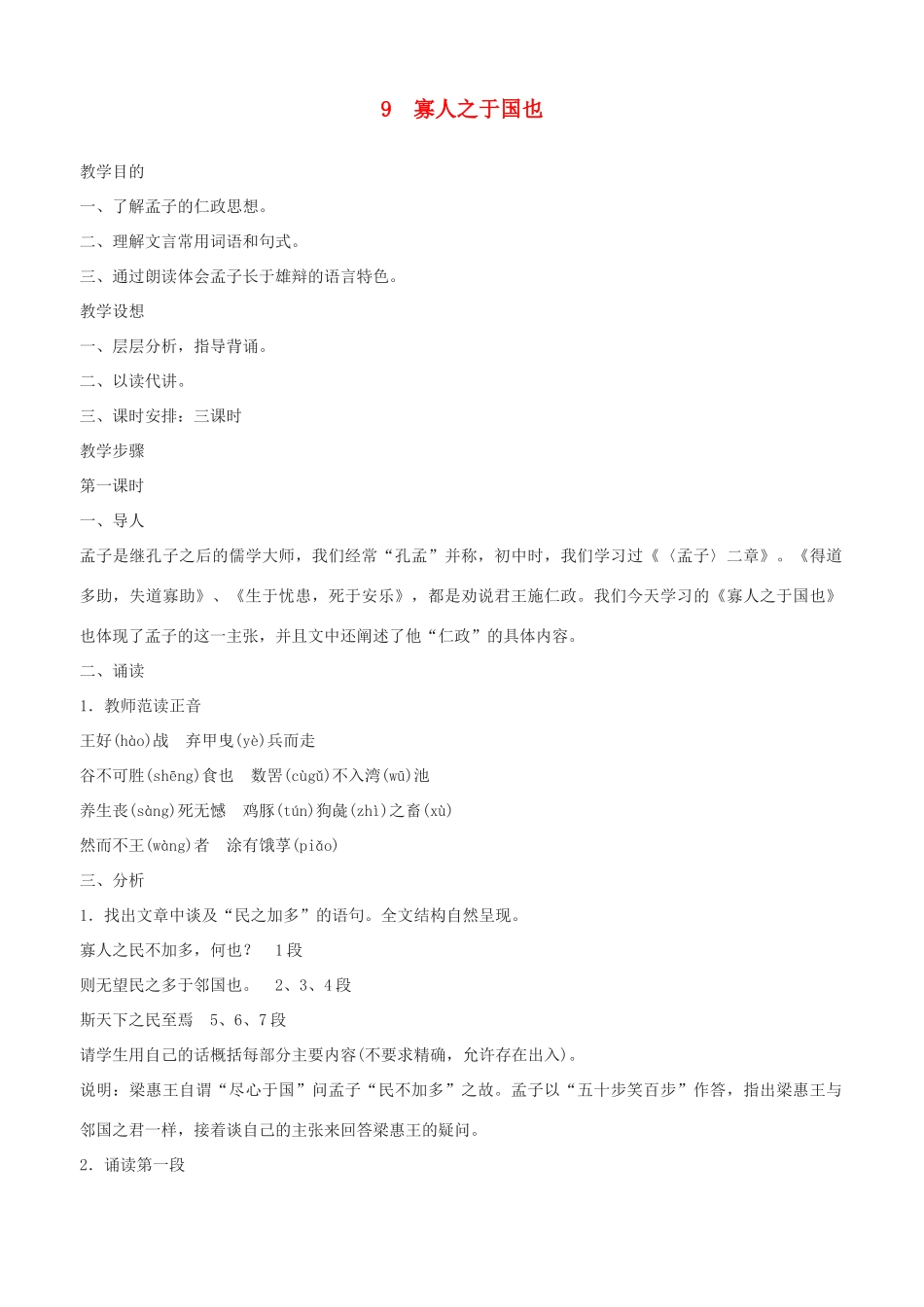 9　寡人之于国也

教学目的

一、了解孟子的仁政思想。

二、理解文言常用词语和句式。

三、通过朗读体会孟子长于雄辩的语言特色。

教学设想

一、层层分析，指导背诵。

二、以读代讲。

三、课时安排：三课时

教学步骤

第一课时

一、导人

孟子是继孔子之后的儒学大师，我们经常“孔孟”并称，初中时，我们学习过《〈孟子〉二章》。《得道多助，失道寡助》、《生于忧患，死于安乐》，都是劝说君王施仁政。我们今天学习的《寡人之于国也》也体现了孟子的这一主张，并且文中还阐述了他“仁政”的具体内容。

二、诵读

1．教师范读正音

王好(hào)战　弃甲曳(yè)兵而走

谷不可胜(shēng)食也　数罟(cùgǔ)不入洿(wū)池

养生丧(sàng)死无憾　鸡豚(tún)狗彘(zhì)之畜(xù)

然而不王(wàng)者　涂有饿莩(piǎo)

三、分析

1．找出文章中谈及“民之加多”的语句。全文结构自然呈现。

寡人之民不加多，何也？　1段

则无望民之多于邻国也。　2、3、4段

斯天下之民至焉　5、6、7段

请学生用自己的话概括每部分主要内容(不要求精确，允许存在出入)。

说明：梁惠王自谓“尽心于国”问孟子“民不加多”之故。孟子以“五十步笑百步”作答，指出梁惠王与邻国之君一样，接着谈自己的主张来回答梁惠王的疑问。

2．诵读第一段